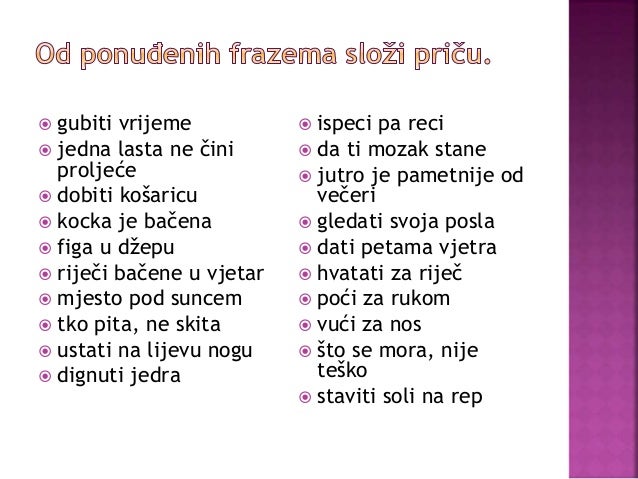 Od ponuđenih frazema složi priču.

gubiti vrijeme
jedna lasta ne čini proljeće
dobiti košaricu
kocka je bačena
figa u džepu
riječi bačene u vjetar
mjesto pod suncem
tko pita, ne skita
ustati na lijevu nogu
dignuti jedra

ispeci pa reci
da ti mozak stane
jutro je pametnije od večeri
gledati svoja posla
dati petama vjetra
hvatati za riječ
poći za rukom
vući za nos
što se mora, nije teško
staviti soli na rep